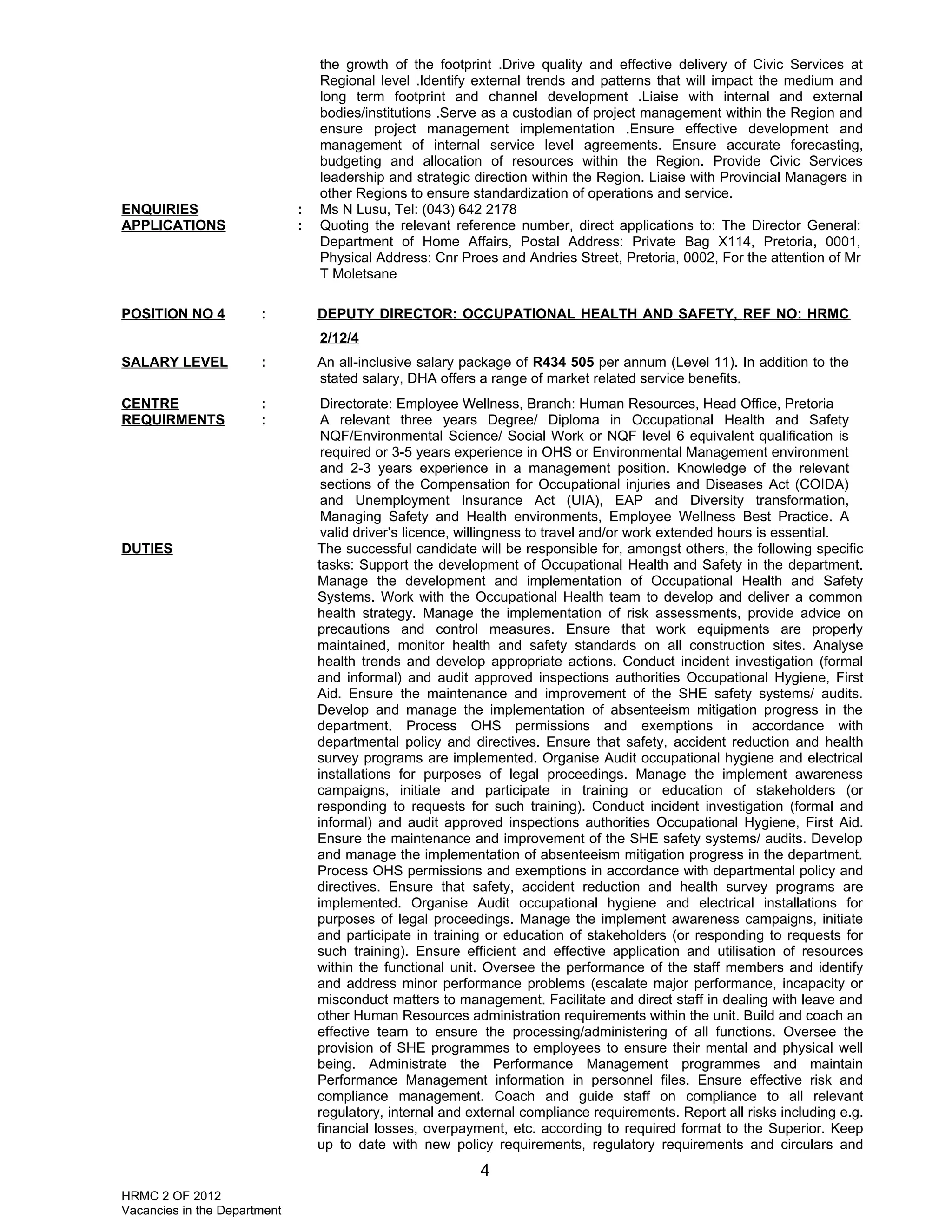 the growth of the footprint .Drive quality and effective delivery of Civic Services at Regional level .Identify external trends and patterns that will impact the medium and long term footprint and channel development .Liaise with internal and external bodies/institutions .Serve as a custodian of project management within the Region and ensure project management implementation .Ensure effective development and management of internal service level agreements. Ensure accurate forecasting, budgeting and allocation of resources within the Region. Provide Civic Services leadership and strategic direction within the Region. Liaise with Provincial Managers in other Regions to ensure standardization of operations and service.

ENQUIRIES : Ms N Lusu, Tel: (043) 642 2178

APPLICATIONS : Quoting the relevant reference number, direct applications to: The Director General: Department of Home Affairs, Postal Address: Private Bag X114, Pretoria, 0001, Physical Address: Cnr Proes and Andries Street, Pretoria, 0002, For the attention of Mr T Moletsane

POSITION NO 4 : DEPUTY DIRECTOR: OCCUPATIONAL HEALTH AND SAFETY, REF NO: HRMC 2/12/4

SALARY LEVEL : An all-inclusive salary package of R434 505 per annum (Level 11). In addition to the stated salary, DHA offers a range of market related service benefits.

CENTRE : Directorate: Employee Wellness, Branch: Human Resources, Head Office, Pretoria

REQUIRMENTS : A relevant three years Degree/ Diploma in Occupational Health and Safety NQF/Environmental Science/ Social Work or NQF level 6 equivalent qualification is required or 3-5 years experience in OHS or Environmental Management environment and 2-3 years experience in a management position. Knowledge of the relevant sections of the Compensation for Occupational injuries and Diseases Act (COIDA) and Unemployment Insurance Act (UIA), EAP and Diversity transformation, Managing Safety and Health environments, Employee Wellness Best Practice. A valid driver's licence, willingness to travel and/or work extended hours is essential.

DUTIES The successful candidate will be responsible for, amongst others, the following specific tasks: Support the development of Occupational Health and Safety in the department. Manage the development and implementation of Occupational Health and Safety Systems. Work with the Occupational Health team to develop and deliver a common health strategy. Manage the implementation of risk assessments, provide advice on precautions and control measures. Ensure that work equipments are properly maintained, monitor health and safety standards on all construction sites. Analyse health trends and develop appropriate actions. Conduct incident investigation (formal and informal) and audit approved inspections authorities Occupational Hygiene, First Aid. Ensure the maintenance and improvement of the SHE safety systems/ audits. Develop and manage the implementation of absenteeism mitigation progress in the department. Process OHS permissions and exemptions in accordance with departmental policy and directives. Ensure that safety, accident reduction and health survey programs are implemented. Organise Audit occupational hygiene and electrical installations for purposes of legal proceedings. Manage the implement awareness campaigns, initiate and participate in training or education of stakeholders (or responding to requests for such training). Conduct incident investigation (formal and informal) and audit approved inspections authorities Occupational Hygiene, First Aid. Ensure the maintenance and improvement of the SHE safety systems/ audits. Develop and manage the implementation of absenteeism mitigation progress in the department. Process OHS permissions and exemptions in accordance with departmental policy and directives. Ensure that safety, accident reduction and health survey programs are implemented. Organise Audit occupational hygiene and electrical installations for purposes of legal proceedings. Manage the implement awareness campaigns, initiate and participate in training or education of stakeholders (or responding to requests for such training). Ensure efficient and effective application and utilisation of resources within the functional unit. Oversee the performance of the staff members and identify and address minor performance problems (escalate major performance, incapacity or misconduct matters to management. Facilitate and direct staff in dealing with leave and other Human Resources administration requirements within the unit. Build and coach an effective team to ensure the processing/administering of all functions. Oversee the provision of SHE programmes to employees to ensure their mental and physical well being. Administrate the Performance Management programmes and maintain Performance Management information in personnel files. Ensure effective risk and compliance management. Coach and guide staff on compliance to all relevant regulatory, internal and external compliance requirements. Report all risks including e.g. financial losses, overpayment, etc. according to required format to the Superior. Keep up to date with new policy requirements, regulatory requirements and circulars and

4

HRMC 2 OF 2012
Vacancies in the Department